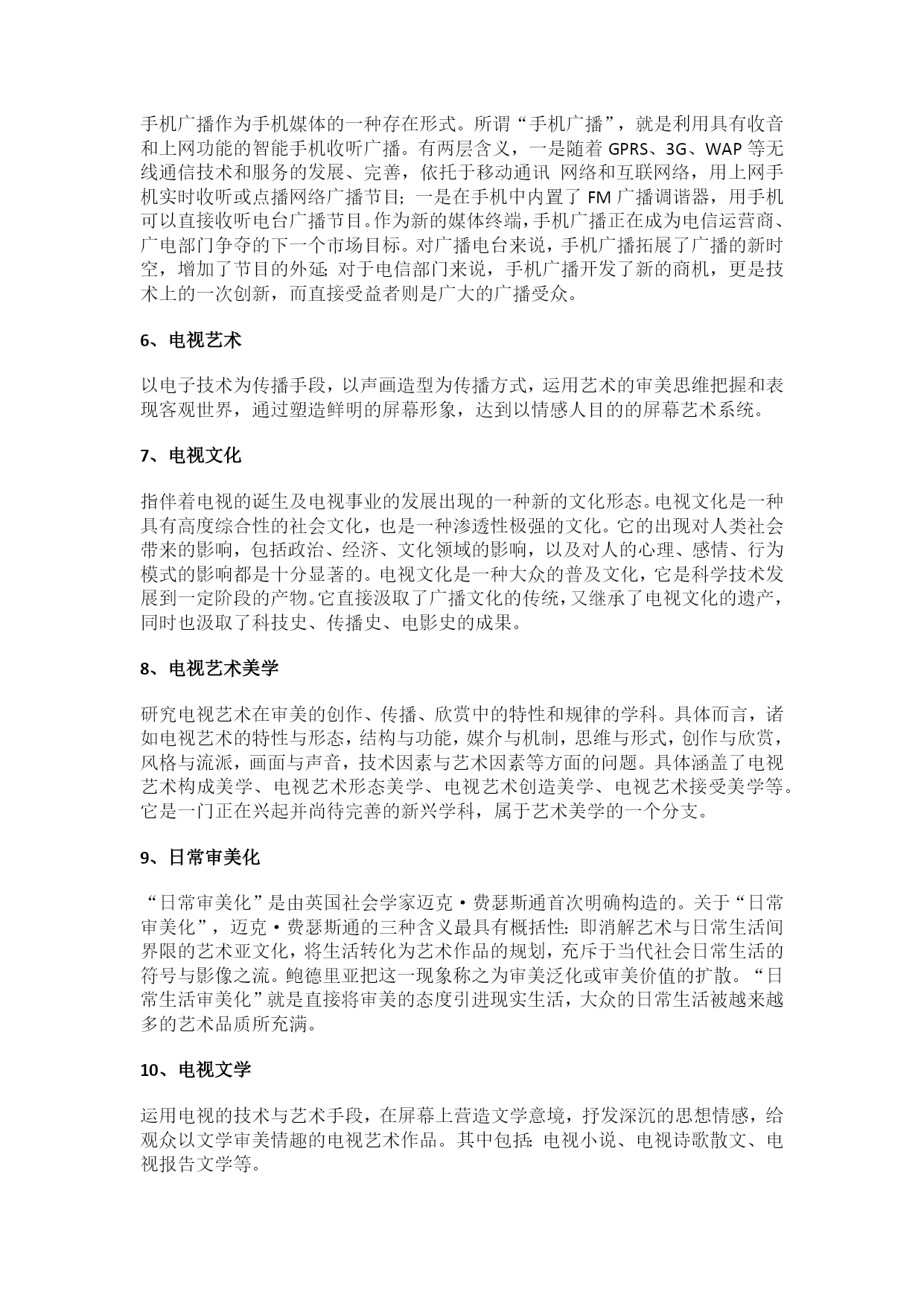 手机广播作为手机媒体的一种存在形式。所谓“手机广播”，就是利用具有收音和上网功能的智能手机收听广播。有两层含义，一是随着 GPRS、3G、WAP 等无线通信技术和服务的发展、完善，依托于移动通讯 网络和互联网络，用上网手机实时收听或点播网络广播节目；一是在手机中内置了 FM 广播调谐器，用手机可以直接收听电台广播节目。作为新的媒体终端，手机广播正在成为电信运营商、广电部门争夺的下一个市场目标。对广播电台来说，手机广播拓展了广播的新时空，增加了节目的外延；对于电信部门来说，手机广播开发了新的商机，更是技术上的一次创新，而直接受益者则是广大的广播受众。

6、电视艺术

以电子技术为传播手段，以声画造型为传播方式，运用艺术的审美思维把握和表现客观世界，通过塑造鲜明的屏幕形象，达到以情感人目的的屏幕艺术系统。

7、电视文化

指伴着电视的诞生及电视事业的发展出现的一种新的文化形态。电视文化是一种具有高度综合性的社会文化，也是一种渗透性极强的文化。它的出现对人类社会带来的影响，包括政治、经济、文化领域的影响，以及对人的心理、感情、行为模式的影响都是十分显著的。电视文化是一种大众的普及文化，它是科学技术发展到一定阶段的产物。它直接汲取了广播文化的传统，又继承了电视文化的遗产，同时也汲取了科技史、传播史、电影史的成果。

8、电视艺术美学

研究电视艺术在审美的创作、传播、欣赏中的特性和规律的学科。具体而言，诸如电视艺术的特性与形态，结构与功能，媒介与机制，思维与形式，创作与欣赏，风格与流派，画面与声音，技术因素与艺术因素等方面的问题。具体涵盖了电视艺术构成美学、电视艺术形态美学、电视艺术创造美学、电视艺术接受美学等。它是一门正在兴起并尚待完善的新兴学科，属于艺术美学的一个分支。

9、日常审美化

“日常审美化”是由英国社会学家迈克·费瑟斯通首次明确构造的。关于“日常审美化”，迈克·费瑟斯通的三种含义最具有概括性：即消解艺术与日常生活间界限的艺术亚文化，将生活转化为艺术作品的规划，充斥于当代社会日常生活的符号与影像之流。鲍德里亚把这一现象称之为审美泛化或审美价值的扩散。“日常生活审美化”就是直接将审美的态度引进现实生活，大众的日常生活被越来越多的艺术品质所充满。

10、电视文学

运用电视的技术与艺术手段，在屏幕上营造文学意境，抒发深沉的思想情感，给观众以文学审美情趣的电视艺术作品。其中包括：电视小说、电视诗歌散文、电视报告文学等。